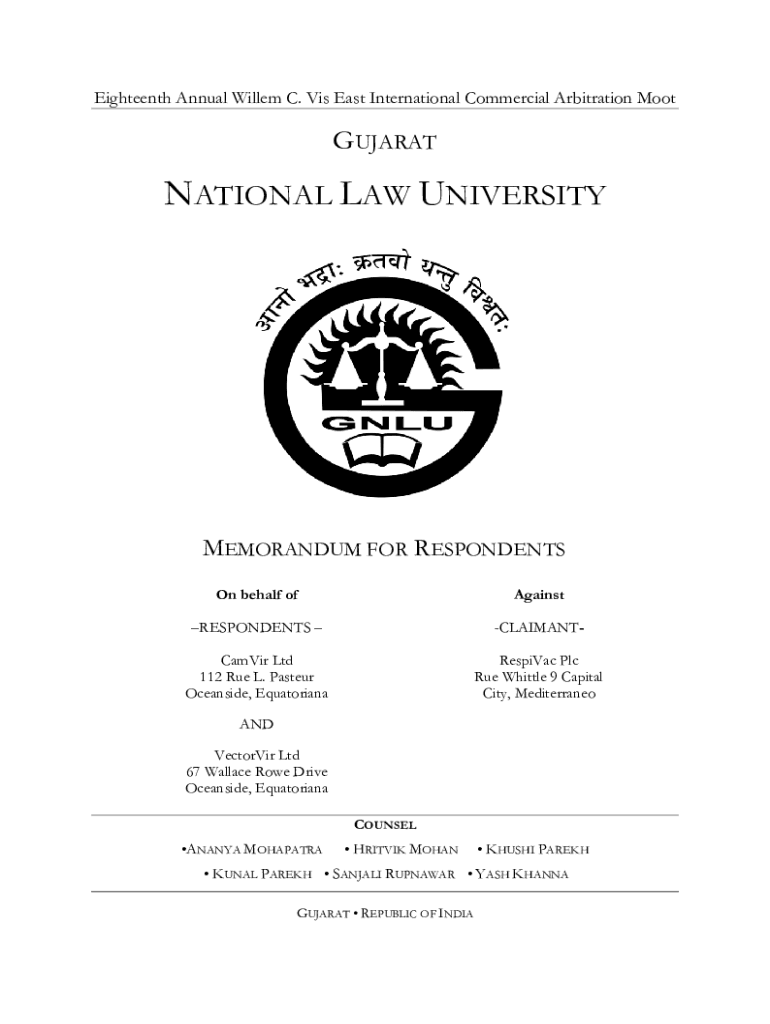 Eighteenth Annual Willem C. Vis East International Commercial Arbitration Moot

GUJARAT

NATIONAL LAW UNIVERSITY

आनो भद्राः क्रतवो यन्तु विश्वतः

GNLU

MEMORANDUM FOR RESPONDENTS

On behalf of

–RESPONDENTS –

CamVir Ltd
112 Rue L. Pasteur
Oceanside, Equatoriana

AND

VectorVir Ltd
67 Wallace Rowe Drive
Oceanside, Equatoriana

Against

-CLAIMANT-

RespiVac Plc
Rue Whittle 9 Capital
City, Mediterraneo

COUNSEL

•ANANYA MOHAPATRA • HRITVIK MOHAN • KHUSHI PAREKH

• KUNAL PAREKH • SANJALI RUPNAWAR • YASH KHANNA

GUJARAT • REPUBLIC OF INDIA